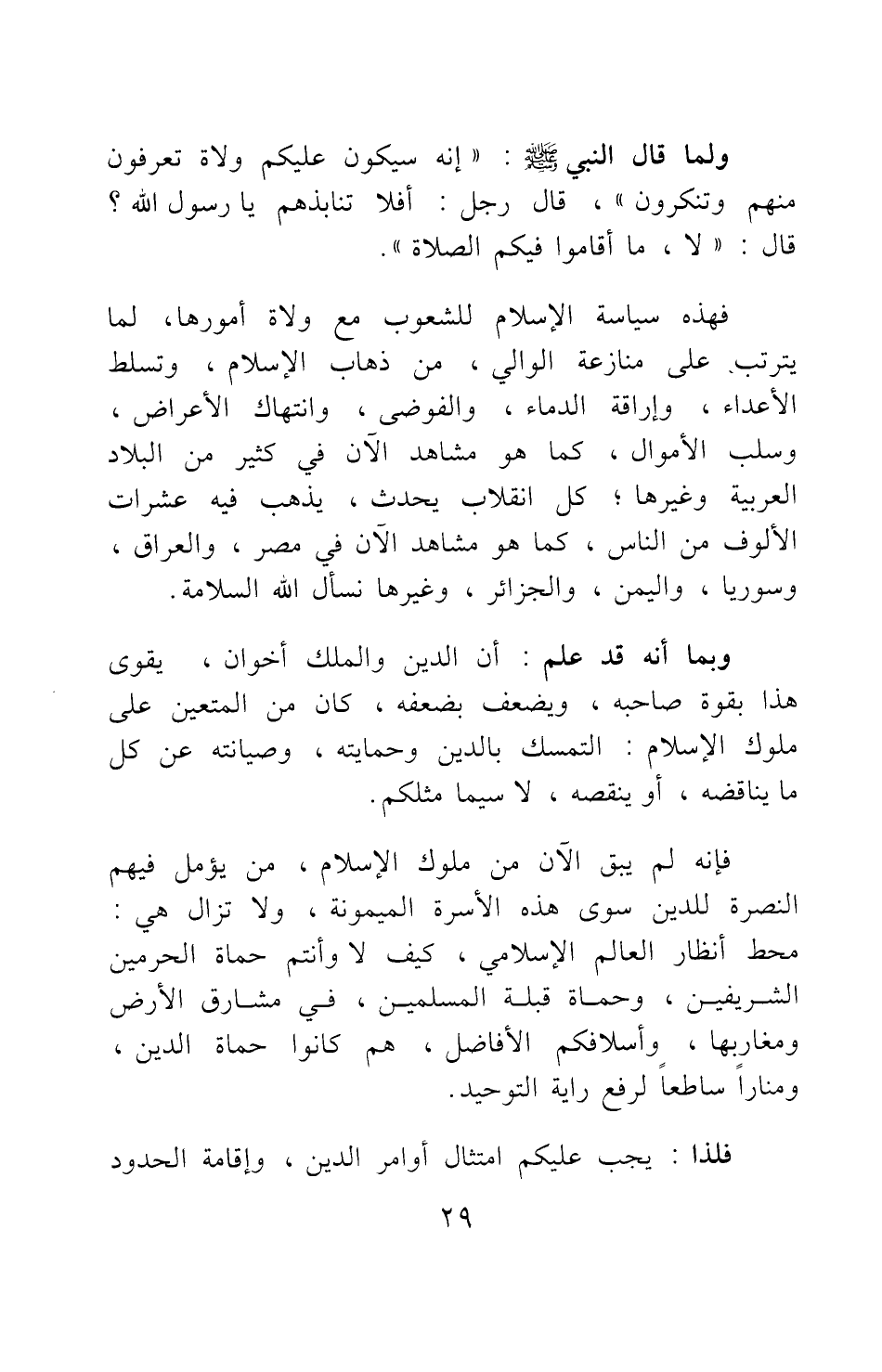 ولما قال النبي ﷺ : « إنه سيكون عليكم ولاة تعرفون منهم وتنكرون » ، قال رجل : أفلا تنابذهم يا رسول الله ؟ قال : « لا ، ما أقاموا فيكم الصلاة ».

فهذه سياسة الإسلام للشعوب مع ولاة أمورها، لما يترتب على منازعة الوالي ، من ذهاب الإسلام ، وتسلط الأعداء ، وإراقة الدماء ، والفوضى ، وانتهاك الأعراض ، وسلب الأموال ، كما هو مشاهد الآن في كثير من البلاد العربية وغيرها ؛ كل انقلاب يحدث ، يذهب فيه عشرات الألوف من الناس ، كما هو مشاهد الآن في مصر ، والعراق ، وسوريا ، واليمن ، والجزائر ، وغيرها نسأل الله السلامة.

وبما أنه قد علم : أن الدين والملك أخوان ، يقوى هذا بقوة صاحبه ، ويضعف بضعفه ، كان من المتعين على ملوك الإسلام : التمسك بالدين وحمايته ، وصيانته عن كل ما يناقضه ، أو ينقصه ، لا سيما مثلكم.

فإنه لم يبق الآن من ملوك الإسلام ، من يؤمل فيهم النصرة للدين سوى هذه الأسرة الميمونة ، ولا تزال هي : محط أنظار العالم الإسلامي ، كيف لا وأنتم حماة الحرمين الشريفين ، وحماة قبلة المسلمين ، في مشارق الأرض ومغاربها ، وأسلافكم الأفاضل ، هم كانوا حماة الدين ، ومناراً ساطعاً لرفع راية التوحيد.

فلذا : يجب عليكم امتثال أوامر الدين ، وإقامة الحدود

٢٩